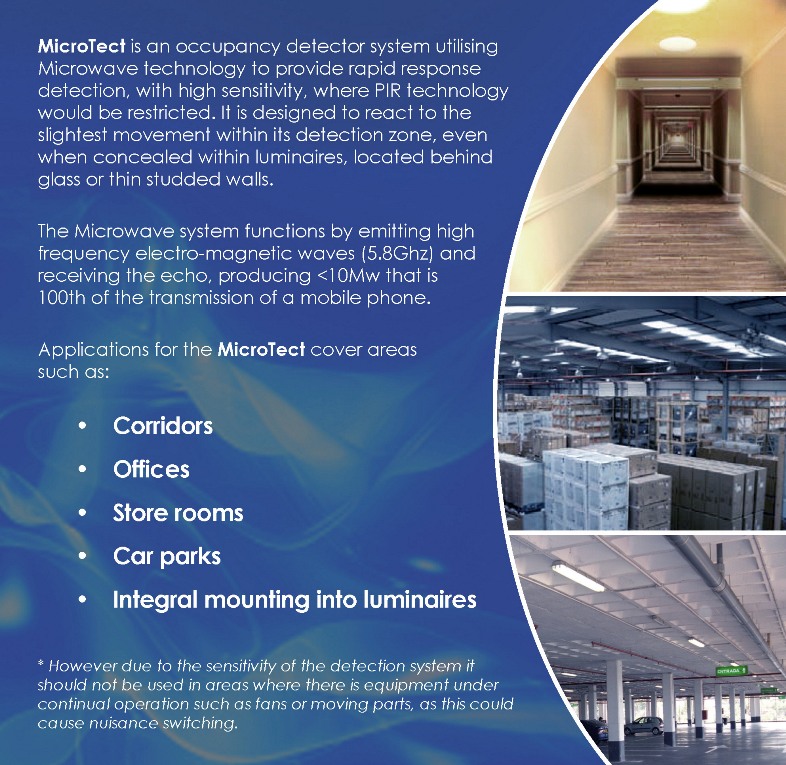 MicroTect is an occupancy detector system utilising Microwave technology to provide rapid response detection, with high sensitivity, where PIR technology would be restricted. It is designed to react to the slightest movement within its detection zone, even when concealed within luminaires, located behind glass or thin studded walls.

The Microwave system functions by emitting high frequency electro-magnetic waves (5.8Ghz) and receiving the echo, producing <10Mw that is 100th of the transmission of a mobile phone.

Applications for the MicroTect cover areas such as:

• Corridors
• Offices
• Store rooms
• Car parks
• Integral mounting into luminaires

* However due to the sensitivity of the detection system it should not be used in areas where there is equipment under continual operation such as fans or moving parts, as this could cause nuisance switching.